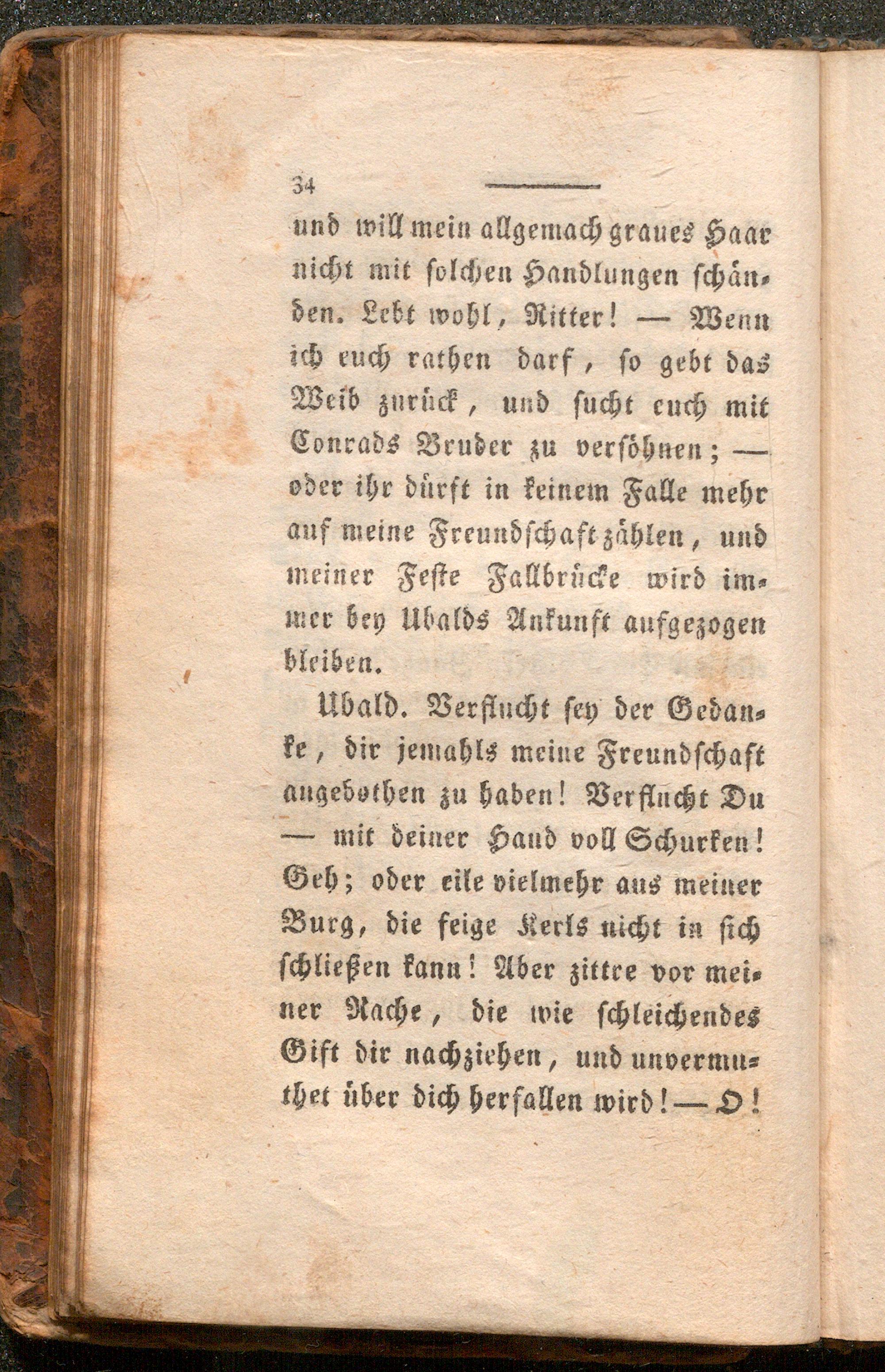 34

und will mein allgemach graues Haar nicht mit solchen Handlungen schänden. Lebt wohl, Ritter! — Wenn ich euch rathen darf, so gebt das Weib zurück, und sucht euch mit Conrads Bruder zu versöhnen; — oder ihr dürft in keinem Falle mehr auf meine Freundschaft zählen, und meiner Feste Fallbrücke wird immer bey Ubalds Ankunft aufgezogen bleiben.

Ubald. Verflucht sey der Gedanke, dir jemahls meine Freundschaft angebothen zu haben! Verflucht Du — mit deiner Hand voll Schurken! Geh; oder eile vielmehr aus meiner Burg, die feige Kerls nicht in sich schließen kann! Aber zittre vor meiner Rache, die wie schleichendes Gift dir nachziehen, und unvermuthet über dich herfallen wird! — O!